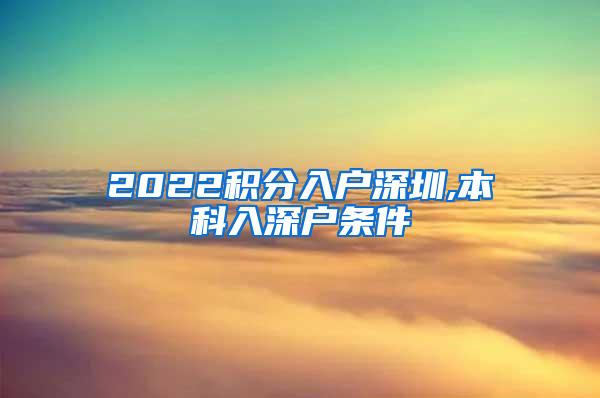 2022积分入户深圳,本科入深户条件